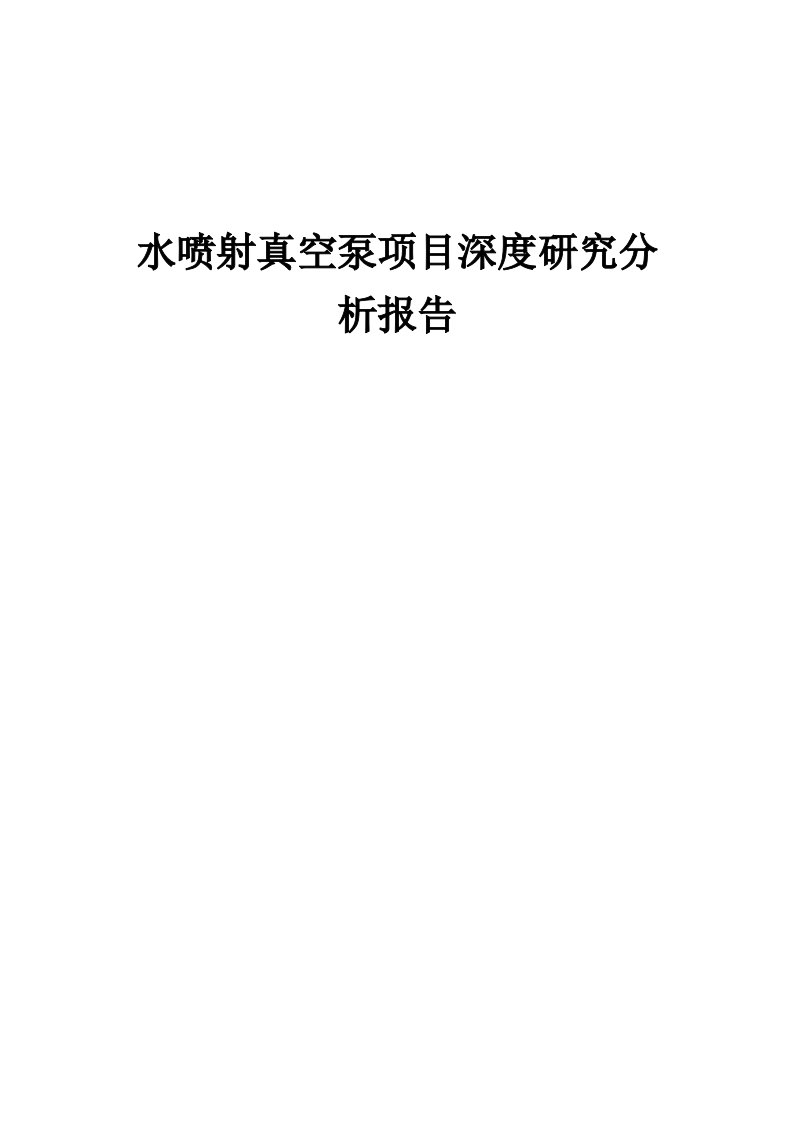 水喷射真空泵项目深度研究分析报告